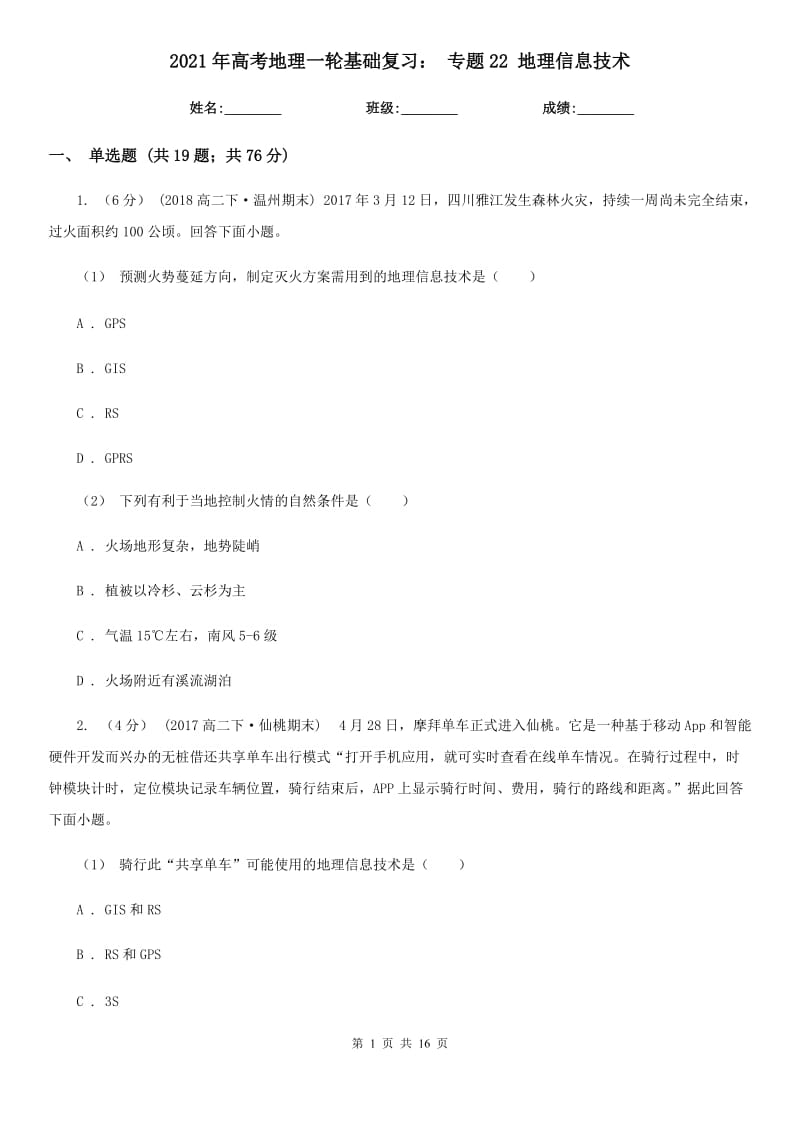 2021年高考地理一轮基础复习： 专题22 地理信息技术

姓名:________ 班级:________ 成绩:________

一、 单选题 (共19题；共76分)

1. （6分） (2018高二下·温州期末) 2017年3月12日，四川雅江发生森林火灾，持续一周尚未完全结束，过火面积约100公顷。回答下面小题。

（1） 预测火势蔓延方向，制定灭火方案需用到的地理信息技术是（　　）

A . GPS

B . GIS

C . RS

D . GPRS

（2） 下列有利于当地控制火情的自然条件是（　　）

A . 火场地形复杂，地势陡峭

B . 植被以冷杉、云杉为主

C . 气温15℃左右，南风5-6级

D . 火场附近有溪流湖泊

2. （4分） (2017高二下·仙桃期末) 4月28日，摩拜单车正式进入仙桃。它是一种基于移动App和智能硬件开发而兴办的无桩借还共享单车出行模式“打开手机应用，就可实时查看在线单车情况。在骑行过程中，时钟模块计时，定位模块记录车辆位置，骑行结束后，APP上显示骑行时间、费用，骑行的路线和距离。”据此回答下面小题。

（1） 骑行此“共享单车”可能使用的地理信息技术是（　　）

A . GIS和RS

B . RS和GPS

C . 3S

第 1 页 共 16 页